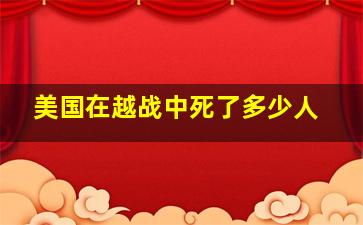 美国在越战中死了多少人